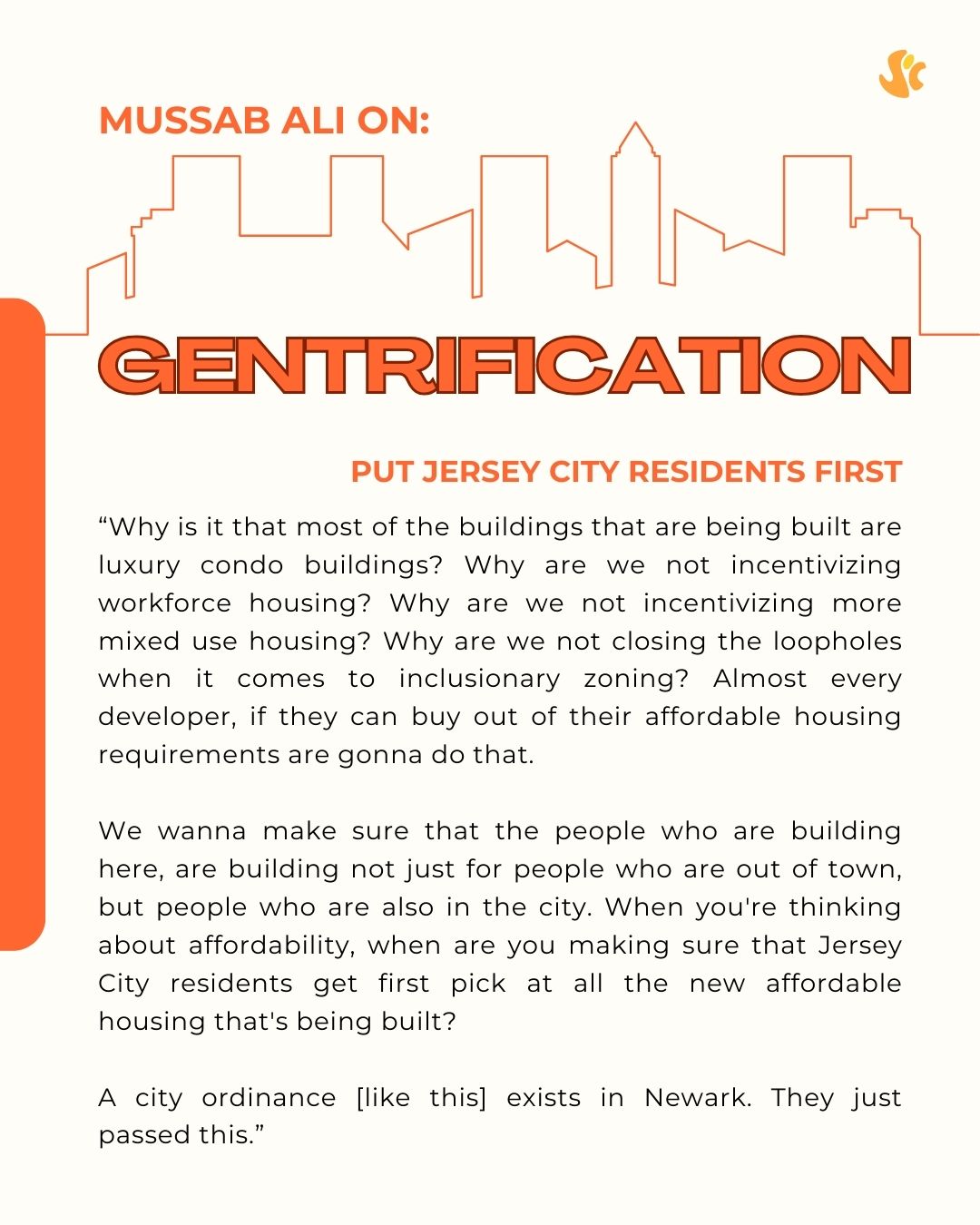 MUSSAB ALI ON:

GENTRIFICATION

PUT JERSEY CITY RESIDENTS FIRST

“Why is it that most of the buildings that are being built are luxury condo buildings? Why are we not incentivizing workforce housing? Why are we not incentivizing more mixed use housing? Why are we not closing the loopholes when it comes to inclusionary zoning? Almost every developer, if they can buy out of their affordable housing requirements are gonna do that.

We wanna make sure that the people who are building here, are building not just for people who are out of town, but people who are also in the city. When you're thinking about affordability, when are you making sure that Jersey City residents get first pick at all the new affordable housing that's being built?

A city ordinance [like this] exists in Newark. They just passed this.”